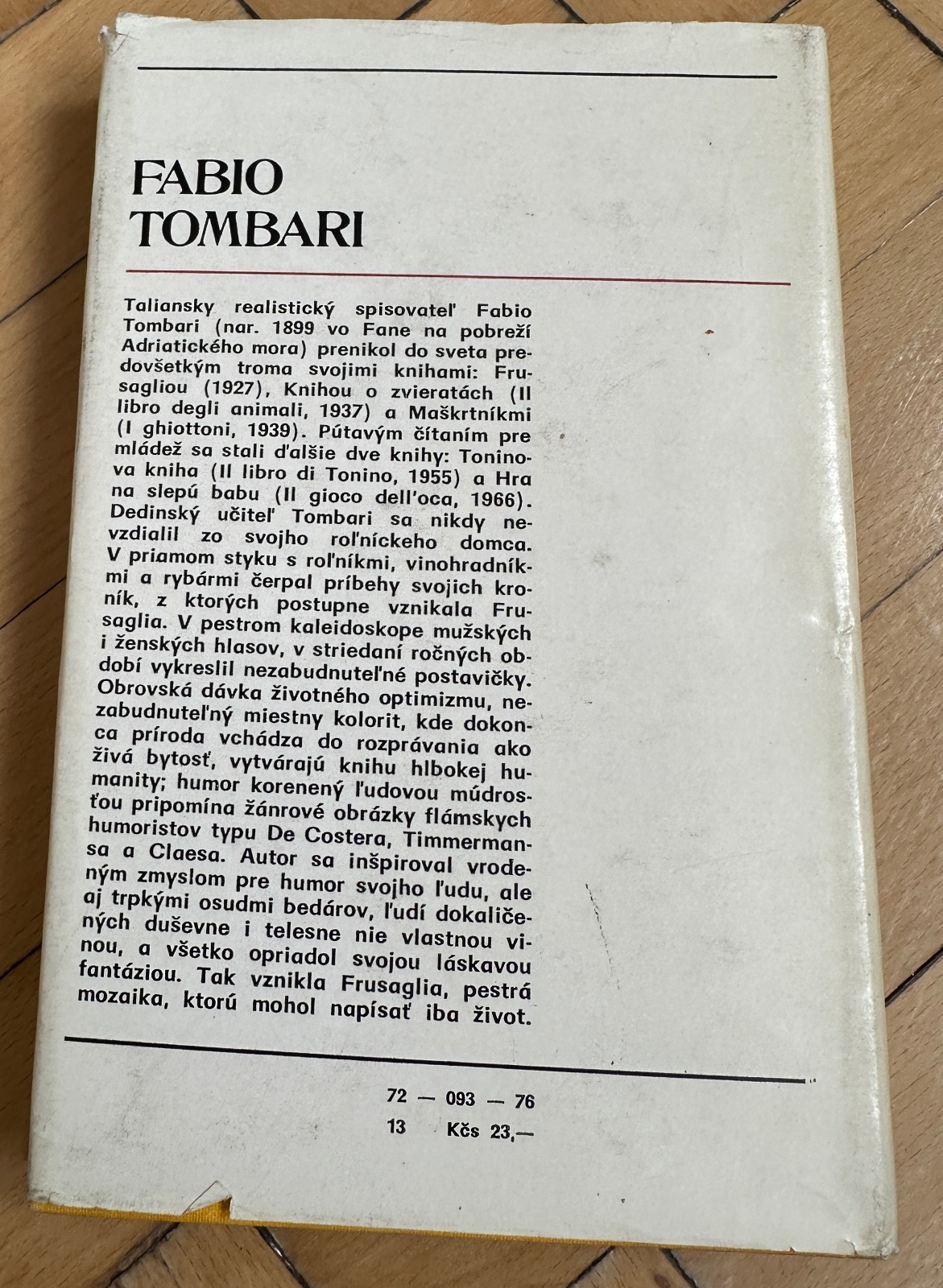 FABIO
TOMBARI

Taliansky realistický spisovateľ Fabio Tombari (nar. 1899 vo Fane na pobreží Adriatického mora) prenikol do sveta predovšetkým troma svojimi knihami: Frusagliou (1927), Knihou o zvieratách (Il libro degli animali, 1937) a Maškrtníkmi (I ghiottoni, 1939). Pútavým čítaním pre mládež sa stali ďalšie dve knihy: Toninova kniha (Il libro di Tonino, 1955) a Hra na slepú babu (Il gioco dell'oca, 1966). Dedinský učiteľ Tombari sa nikdy nevzdialil zo svojho roľníckeho domca. V priamom styku s roľníkmi, vinohradníkmi a rybármi čerpal príbehy svojich kroník, z ktorých postupne vznikala Frusaglia. V pestrom kaleidoskope mužských i ženských hlasov, v striedaní ročných období vykreslil nezabudnuteľné postavičky. Obrovská dávka životného optimizmu, nezabudnuteľný miestny kolorit, kde dokonca príroda vchádza do rozprávania ako živá bytosť, vytvárajú knihu hlbokej humanity; humor korenený ľudovou múdrosťou pripomína žánrové obrázky flámskych humoristov typu De Costera, Timmermansa a Claesa. Autor sa inšpiroval vrodeným zmyslom pre humor svojho ľudu, ale aj trpkými osudmi bedárov, ľudí dokaličených duševne i telesne nie vlastnou vinou, a všetko opriadol svojou láskavou fantáziou. Tak vznikla Frusaglia, pestrá mozaika, ktorú mohol napísať iba život.

72 — 093 — 76
13 Kčs 23,—